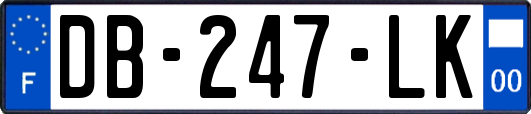 F
DB-247-LK
00